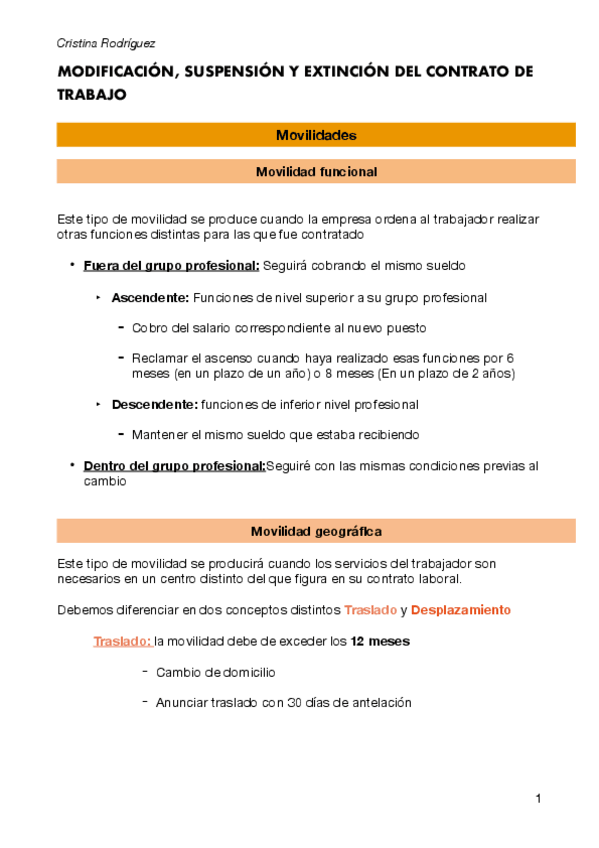 Cristina Rodríguez

MODIFICACIÓN, SUSPENSIÓN Y EXTINCIÓN DEL CONTRATO DE TRABAJO

Movilidades

Movilidad funcional

Este tipo de movilidad se produce cuando la empresa ordena al trabajador realizar otras funciones distintas para las que fue contratado

• Fuera del grupo profesional: Seguirá cobrando el mismo sueldo

‣ Ascendente: Funciones de nivel superior a su grupo profesional

- Cobro del salario correspondiente al nuevo puesto

- Reclamar el ascenso cuando haya realizado esas funciones por 6 meses (en un plazo de un año) o 8 meses (En un plazo de 2 años)

‣ Descendente: funciones de inferior nivel profesional

- Mantener el mismo sueldo que estaba recibiendo

• Dentro del grupo profesional:Seguiré con las mismas condiciones previas al cambio

Movilidad geográfica

Este tipo de movilidad se producirá cuando los servicios del trabajador son necesarios en un centro distinto del que figura en su contrato laboral.

Debemos diferenciar en dos conceptos distintos Traslado y Desplazamiento

Traslado: la movilidad debe de exceder los 12 meses

- Cambio de domicilio

- Anunciar traslado con 30 días de antelación

1